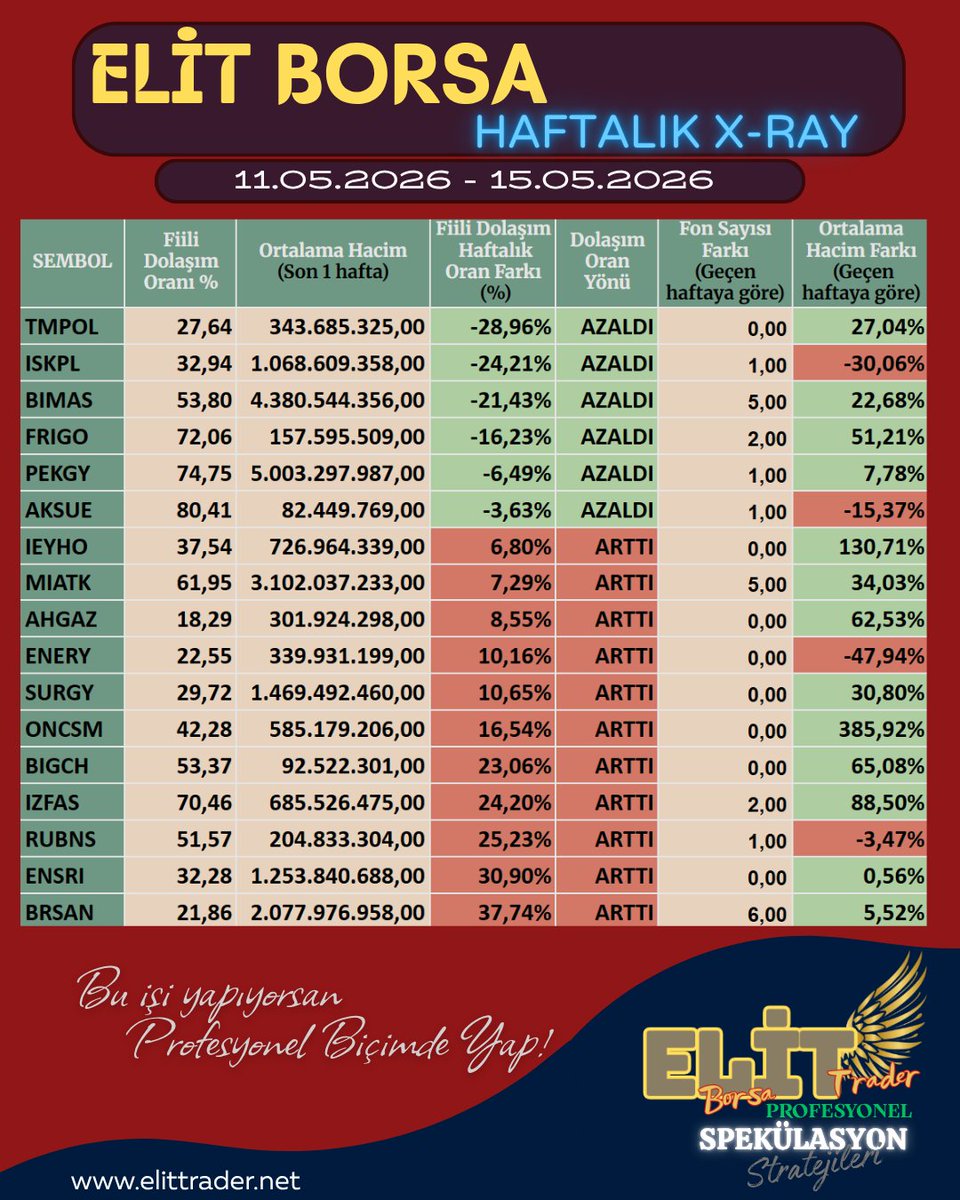 ELİT BORSA
HAFTALIK X-RAY
11.05.2026 - 15.05.2026

| SEMBOL | Fiili Dolaşım Oranı % | Ortalama Hacim (Son 1 hafta) | Fiili Dolaşım Haftalık Oran Farkı (%) | Dolaşım Oran Yönü | Fon Sayısı Farkı (Geçen haftaya göre) | Ortalama Hacim Farkı (Geçen haftaya göre) |
|---|---|---|---|---|---|---|
| TMPOL | 27,64 | 343.685.325,00 | -28,96% | AZALDI | 0,00 | 27,04% |
| ISKPL | 32,94 | 1.068.609.358,00 | -24,21% | AZALDI | 1,00 | -30,06% |
| BIMAS | 53,80 | 4.380.544.356,00 | -21,43% | AZALDI | 5,00 | 22,68% |
| FRIGO | 72,06 | 157.595.509,00 | -16,23% | AZALDI | 2,00 | 51,21% |
| PEKGY | 74,75 | 5.003.297.987,00 | -6,49% | AZALDI | 1,00 | 7,78% |
| AKSUE | 80,41 | 82.449.769,00 | -3,63% | AZALDI | 1,00 | -15,37% |
| IEYHO | 37,54 | 726.964.339,00 | 6,80% | ARTTI | 0,00 | 130,71% |
| MIATK | 61,95 | 3.102.037.233,00 | 7,29% | ARTTI | 5,00 | 34,03% |
| AHGAZ | 18,29 | 301.924.298,00 | 8,55% | ARTTI | 0,00 | 62,53% |
| ENERY | 22,55 | 339.931.199,00 | 10,16% | ARTTI | 0,00 | -47,94% |
| SURGY | 29,72 | 1.469.492.460,00 | 10,65% | ARTTI | 0,00 | 30,80% |
| ONCSM | 42,28 | 585.179.206,00 | 16,54% | ARTTI | 0,00 | 385,92% |
| BIGCH | 53,37 | 92.522.301,00 | 23,06% | ARTTI | 0,00 | 65,08% |
| IZFAS | 70,46 | 685.526.475,00 | 24,20% | ARTTI | 2,00 | 88,50% |
| RUBNS | 51,57 | 204.833.304,00 | 25,23% | ARTTI | 1,00 | -3,47% |
| ENSRI | 32,28 | 1.253.840.688,00 | 30,90% | ARTTI | 0,00 | 0,56% |
| BRSAN | 21,86 | 2.077.976.958,00 | 37,74% | ARTTI | 6,00 | 5,52% |

Bu işi yapıyorsan Profesyonel Biçimde Yap!

ELİT Borsa Trader
PROFESYONEL
SPEKÜLASYON
Stratejileri

www.elittrader.net